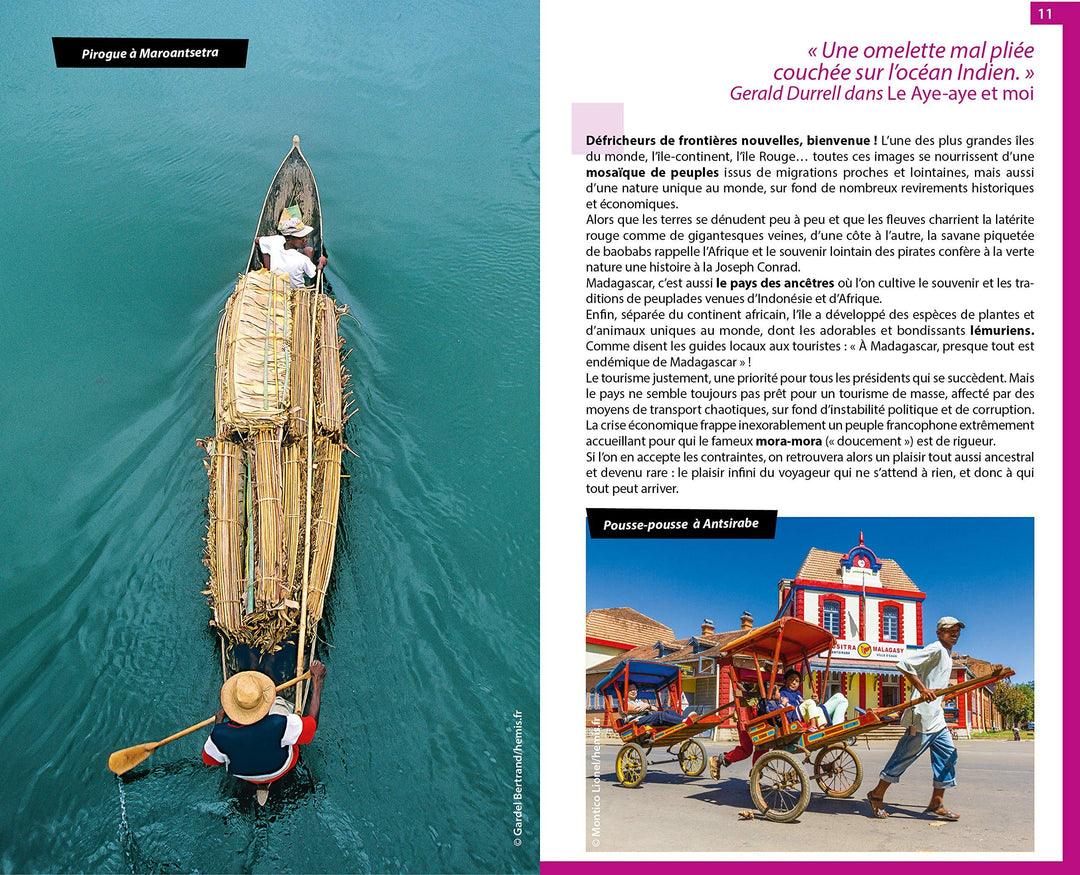 Pirogue à Maroantsetra

© Gardel Bertrand/hemis.fr

11

« Une omelette mal pliée couchée sur l'océan Indien. »
Gerald Durrell dans Le Aye-aye et moi

Défricheurs de frontières nouvelles, bienvenue ! L'une des plus grandes îles du monde, l'île-continent, l'île Rouge… toutes ces images se nourrissent d'une mosaïque de peuples issus de migrations proches et lointaines, mais aussi d'une nature unique au monde, sur fond de nombreux revirements historiques et économiques.
Alors que les terres se dénudent peu à peu et que les fleuves charrient la latérite rouge comme de gigantesques veines, d'une côte à l'autre, la savane piquetée de baobabs rappelle l'Afrique et le souvenir lointain des pirates confère à la verte nature une histoire à la Joseph Conrad.
Madagascar, c'est aussi le pays des ancêtres où l'on cultive le souvenir et les traditions de peuplades venues d'Indonésie et d'Afrique.
Enfin, séparée du continent africain, l'île a développé des espèces de plantes et d'animaux uniques au monde, dont les adorables et bondissants lémuriens. Comme disent les guides locaux aux touristes : « À Madagascar, presque tout est endémique de Madagascar » !
Le tourisme justement, une priorité pour tous les présidents qui se succèdent. Mais le pays ne semble toujours pas prêt pour un tourisme de masse, affecté par des moyens de transport chaotiques, sur fond d'instabilité politique et de corruption. La crise économique frappe inexorablement un peuple francophone extrêmement accueillant pour qui le fameux mora-mora (« doucement ») est de rigueur.
Si l'on en accepte les contraintes, on retrouvera alors un plaisir tout aussi ancestral et devenu rare : le plaisir infini du voyageur qui ne s'attend à rien, et donc à qui tout peut arriver.

Pousse-pousse à Antsirabe

SITRA MALAGASY

© Montico Lionel/hemis.fr